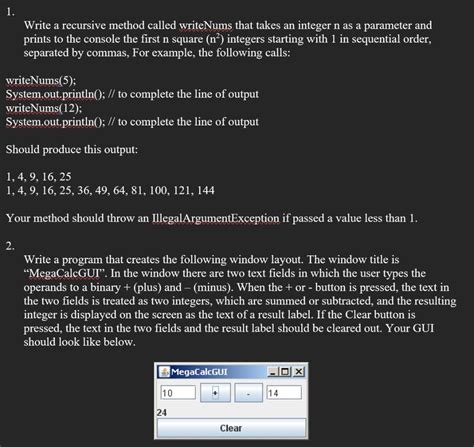 1.

Write a recursive method called writeNums that takes an integer n as a parameter and prints to the console the first n square ($n^2$) integers starting with 1 in sequential order, separated by commas, For example, the following calls:

writeNums(5);
System.out.println(); // to complete the line of output
writeNums(12);
System.out.println(); // to complete the line of output

Should produce this output:

1, 4, 9, 16, 25
1, 4, 9, 16, 25, 36, 49, 64, 81, 100, 121, 144

Your method should throw an IllegalArgumentException if passed a value less than 1.

2.

Write a program that creates the following window layout. The window title is "MegaCalcGUI". In the window there are two text fields in which the user types the operands to a binary + (plus) and – (minus). When the + or - button is pressed, the text in the two fields is treated as two integers, which are summed or subtracted, and the resulting integer is displayed on the screen as the text of a result label. If the Clear button is pressed, the text in the two fields and the result label should be cleared out. Your GUI should look like below.

MegaCalcGUI

10 + - 14

24

Clear